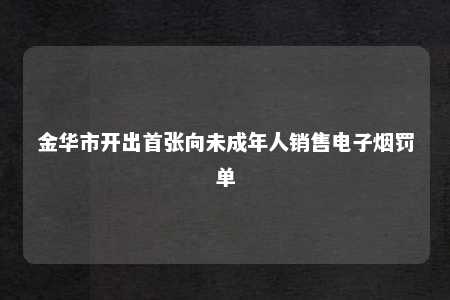 金华市开出首张向未成年人销售电子烟罚单